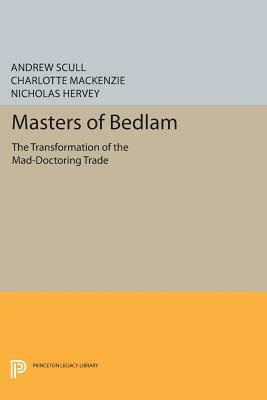 ANDREW SCULL
CHARLOTTE MACKENZIE
NICHOLAS HERVEY

Masters of Bedlam

The Transformation of the Mad-Doctoring Trade

PRINCETON LEGACY LIBRARY